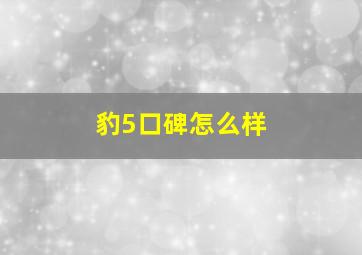 豹5口碑怎么样